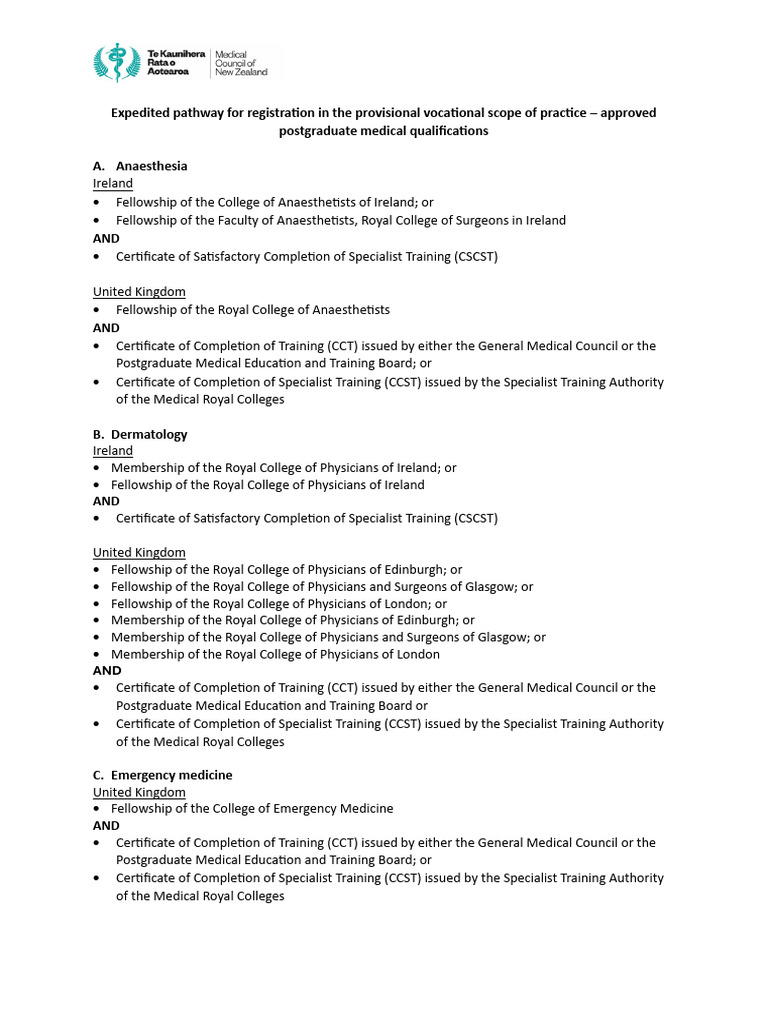 Te Kaunihera Rata o Aotearoa
Medical Council of New Zealand

Expedited pathway for registration in the provisional vocational scope of practice – approved postgraduate medical qualifications

A. Anaesthesia
Ireland
• Fellowship of the College of Anaesthetists of Ireland; or
• Fellowship of the Faculty of Anaesthetists, Royal College of Surgeons in Ireland
AND
• Certificate of Satisfactory Completion of Specialist Training (CSCST)

United Kingdom
• Fellowship of the Royal College of Anaesthetists
AND
• Certificate of Completion of Training (CCT) issued by either the General Medical Council or the Postgraduate Medical Education and Training Board; or
• Certificate of Completion of Specialist Training (CCST) issued by the Specialist Training Authority of the Medical Royal Colleges

B. Dermatology
Ireland
• Membership of the Royal College of Physicians of Ireland; or
• Fellowship of the Royal College of Physicians of Ireland
AND
• Certificate of Satisfactory Completion of Specialist Training (CSCST)

United Kingdom
• Fellowship of the Royal College of Physicians of Edinburgh; or
• Fellowship of the Royal College of Physicians and Surgeons of Glasgow; or
• Fellowship of the Royal College of Physicians of London; or
• Membership of the Royal College of Physicians of Edinburgh; or
• Membership of the Royal College of Physicians and Surgeons of Glasgow; or
• Membership of the Royal College of Physicians of London
AND
• Certificate of Completion of Training (CCT) issued by either the General Medical Council or the Postgraduate Medical Education and Training Board or
• Certificate of Completion of Specialist Training (CCST) issued by the Specialist Training Authority of the Medical Royal Colleges

C. Emergency medicine
United Kingdom
• Fellowship of the College of Emergency Medicine
AND
• Certificate of Completion of Training (CCT) issued by either the General Medical Council or the Postgraduate Medical Education and Training Board; or
• Certificate of Completion of Specialist Training (CCST) issued by the Specialist Training Authority of the Medical Royal Colleges